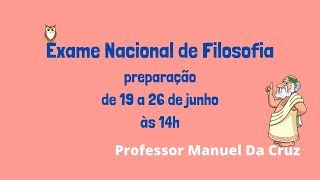 Exame Nacional de Filosofia
preparação
de 19 a 26 de junho
às 14h
Professor Manuel Da Cruz